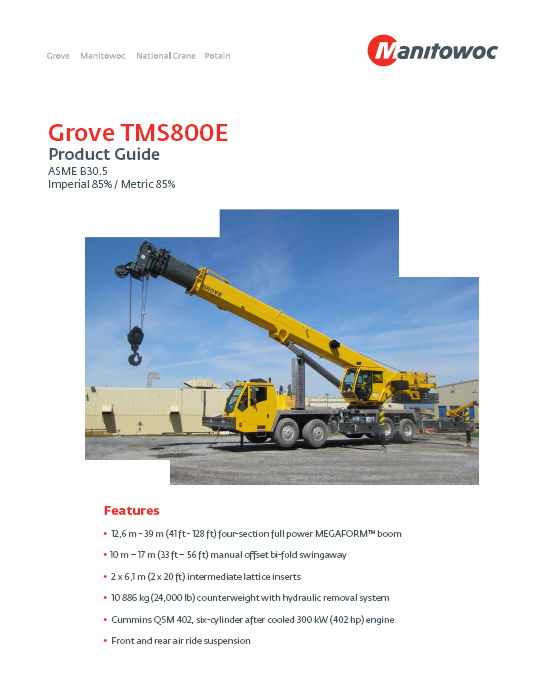 Grove Manitowoc National Crane Potain

Manitowoc

Grove TMS800E
Product Guide
ASME B30.5
Imperial 85% / Metric 85%

GROVE

Features

• 12,6 m - 39 m (41 ft - 128 ft) four-section full power MEGAFORM™ boom
• 10 m – 17 m (33 ft – 56 ft) manual offset bi-fold swingaway
• 2 x 6,1 m (2 x 20 ft) intermediate lattice inserts
• 10 886 kg (24,000 lb) counterweight with hydraulic removal system
• Cummins QSM 402, six-cylinder after cooled 300 kW (402 hp) engine
• Front and rear air ride suspension